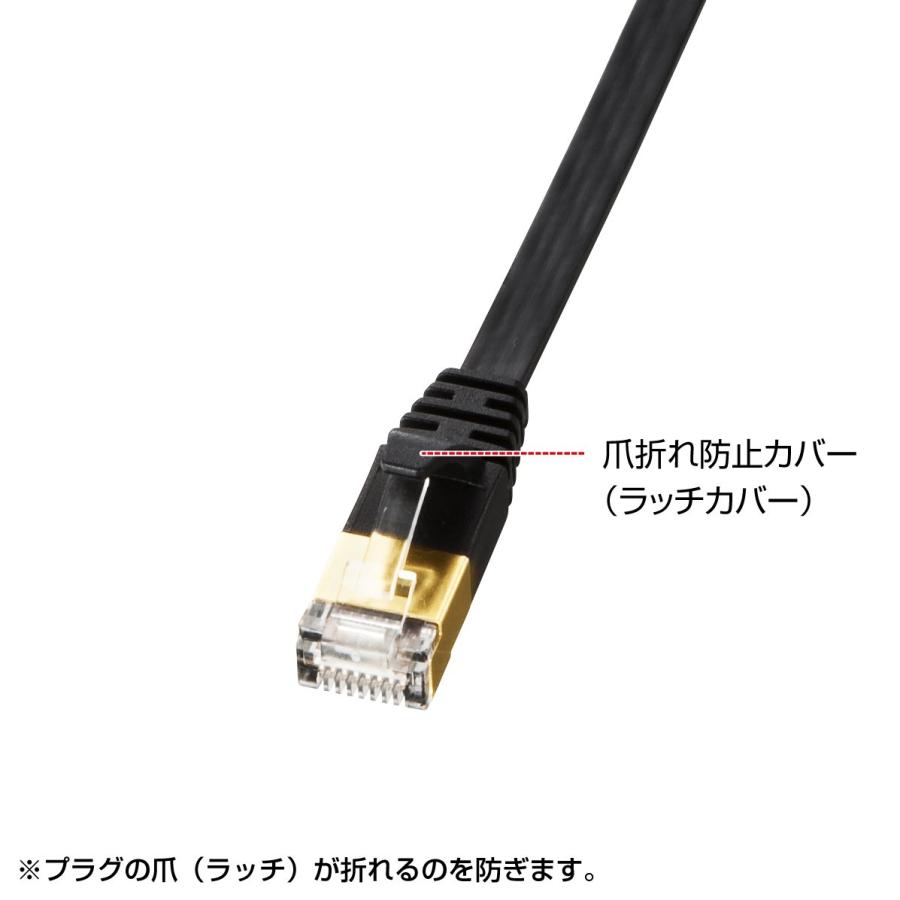 爪折れ防止カバー
（ラッチカバー）

※プラグの爪（ラッチ）が折れるのを防ぎます。